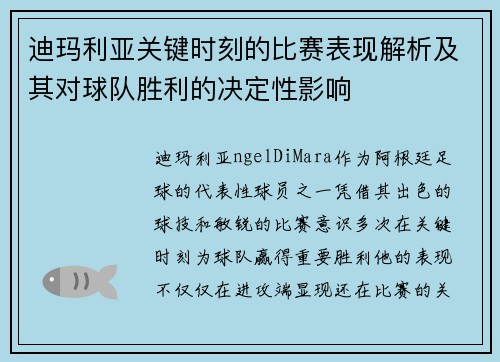 迪玛利亚关键时刻的比赛表现解析及其对球队胜利的决定性影响

迪玛利亚ngelDiMara作为阿根廷足球的代表性球员之一凭借其出色的球技和敏锐的比赛意识多次在关键时刻为球队赢得重要胜利他的表现不仅仅在进攻端显现还在比赛的关